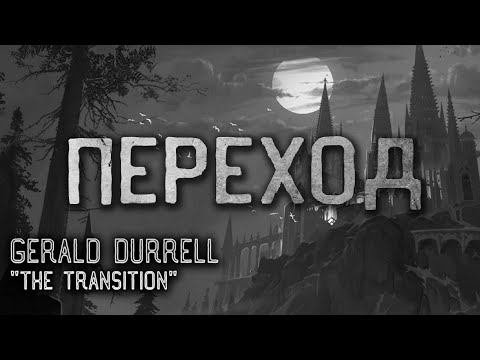 ПЕРЕХОД

GERALD DURRELL
"THE TRANSITION"